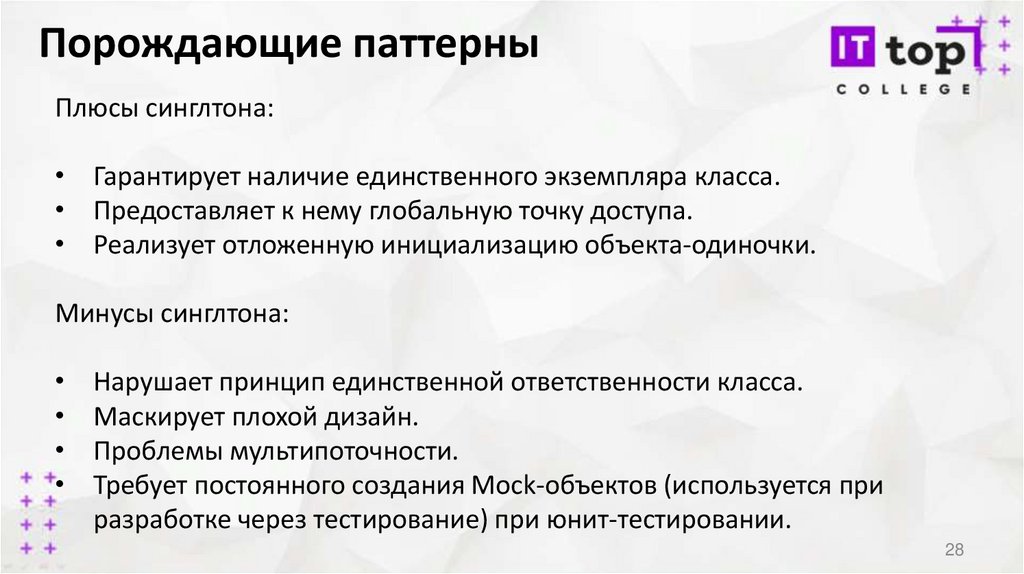 Порождающие паттерны

IT top
COLLEGE

Плюсы синглтона:

• Гарантирует наличие единственного экземпляра класса.
• Предоставляет к нему глобальную точку доступа.
• Реализует отложенную инициализацию объекта-одиночки.

Минусы синглтона:

• Нарушает принцип единственной ответственности класса.
• Маскирует плохой дизайн.
• Проблемы мультипоточности.
• Требует постоянного создания Mock-объектов (используется при разработке через тестирование) при юнит-тестировании.

28